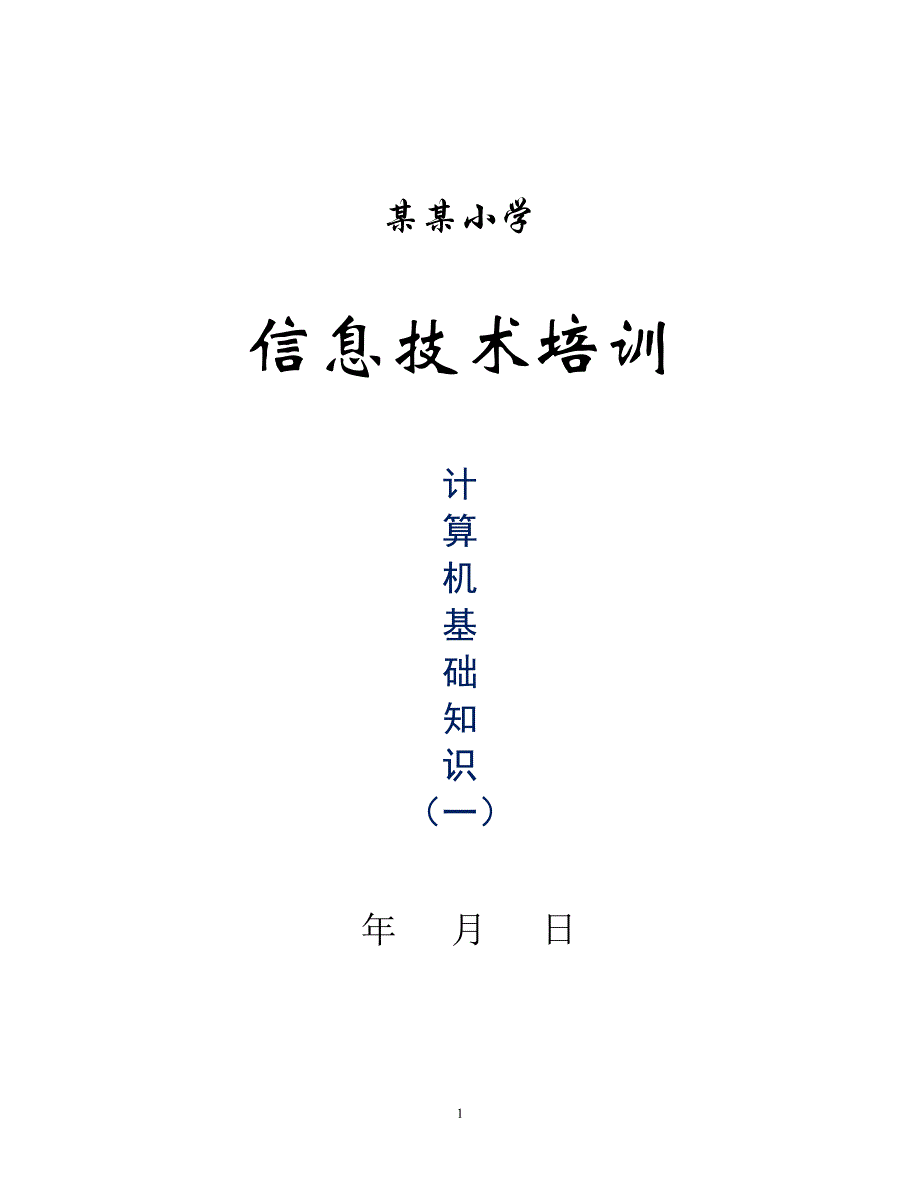 某某小学

信息技术培训

计
算
机
基
础
知
识
（一）

年　　月　　日

1